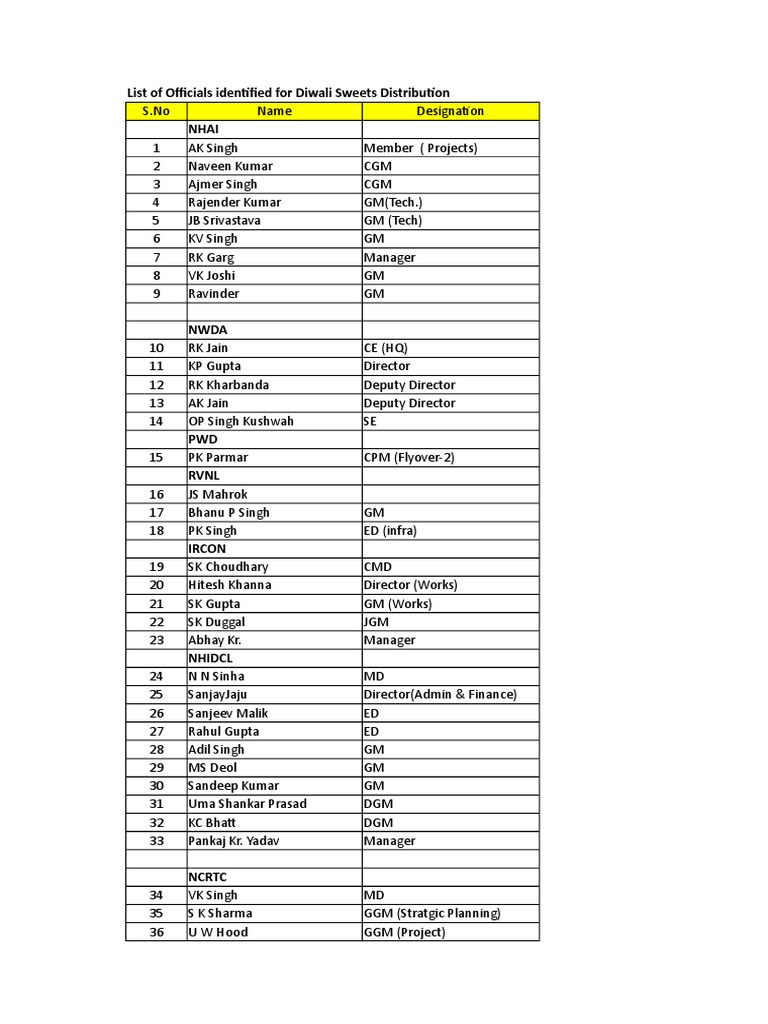 List of Officials identified for Diwali Sweets Distribution

| S.No | Name | Designation |
|---|---|---|
| | NHAI | |
| 1 | AK Singh | Member ( Projects) |
| 2 | Naveen Kumar | CGM |
| 3 | Ajmer Singh | CGM |
| 4 | Rajender Kumar | GM(Tech.) |
| 5 | JB Srivastava | GM (Tech) |
| 6 | KV Singh | GM |
| 7 | RK Garg | Manager |
| 8 | VK Joshi | GM |
| 9 | Ravinder | GM |
| | | |
| | NWDA | |
| 10 | RK Jain | CE (HQ) |
| 11 | KP Gupta | Director |
| 12 | RK Kharbanda | Deputy Director |
| 13 | AK Jain | Deputy Director |
| 14 | OP Singh Kushwah | SE |
| | PWD | |
| 15 | PK Parmar | CPM (Flyover-2) |
| | RVNL | |
| 16 | JS Mahrok | |
| 17 | Bhanu P Singh | GM |
| 18 | PK Singh | ED (infra) |
| | IRCON | |
| 19 | SK Choudhary | CMD |
| 20 | Hitesh Khanna | Director (Works) |
| 21 | SK Gupta | GM (Works) |
| 22 | SK Duggal | JGM |
| 23 | Abhay Kr. | Manager |
| | NHIDCL | |
| 24 | N N Sinha | MD |
| 25 | SanjayJaju | Director(Admin & Finance) |
| 26 | Sanjeev Malik | ED |
| 27 | Rahul Gupta | ED |
| 28 | Adil Singh | GM |
| 29 | MS Deol | GM |
| 30 | Sandeep Kumar | GM |
| 31 | Uma Shankar Prasad | DGM |
| 32 | KC Bhatt | DGM |
| 33 | Pankaj Kr. Yadav | Manager |
| | | |
| | NCRTC | |
| 34 | VK Singh | MD |
| 35 | S K Sharma | GGM (Stratgic Planning) |
| 36 | U W Hood | GGM (Project) |